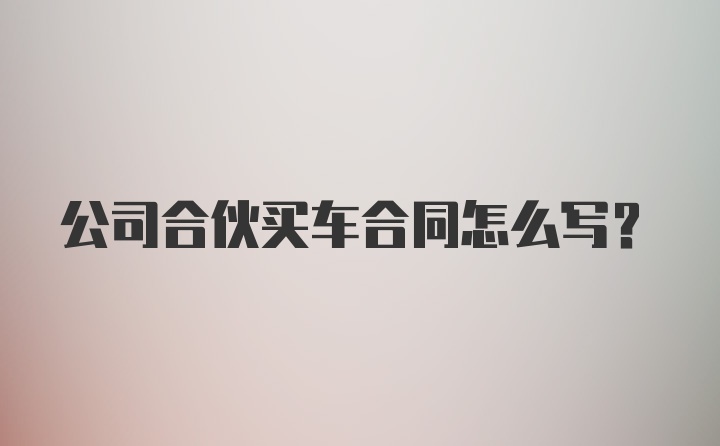 公司合伙买车合同怎么写?